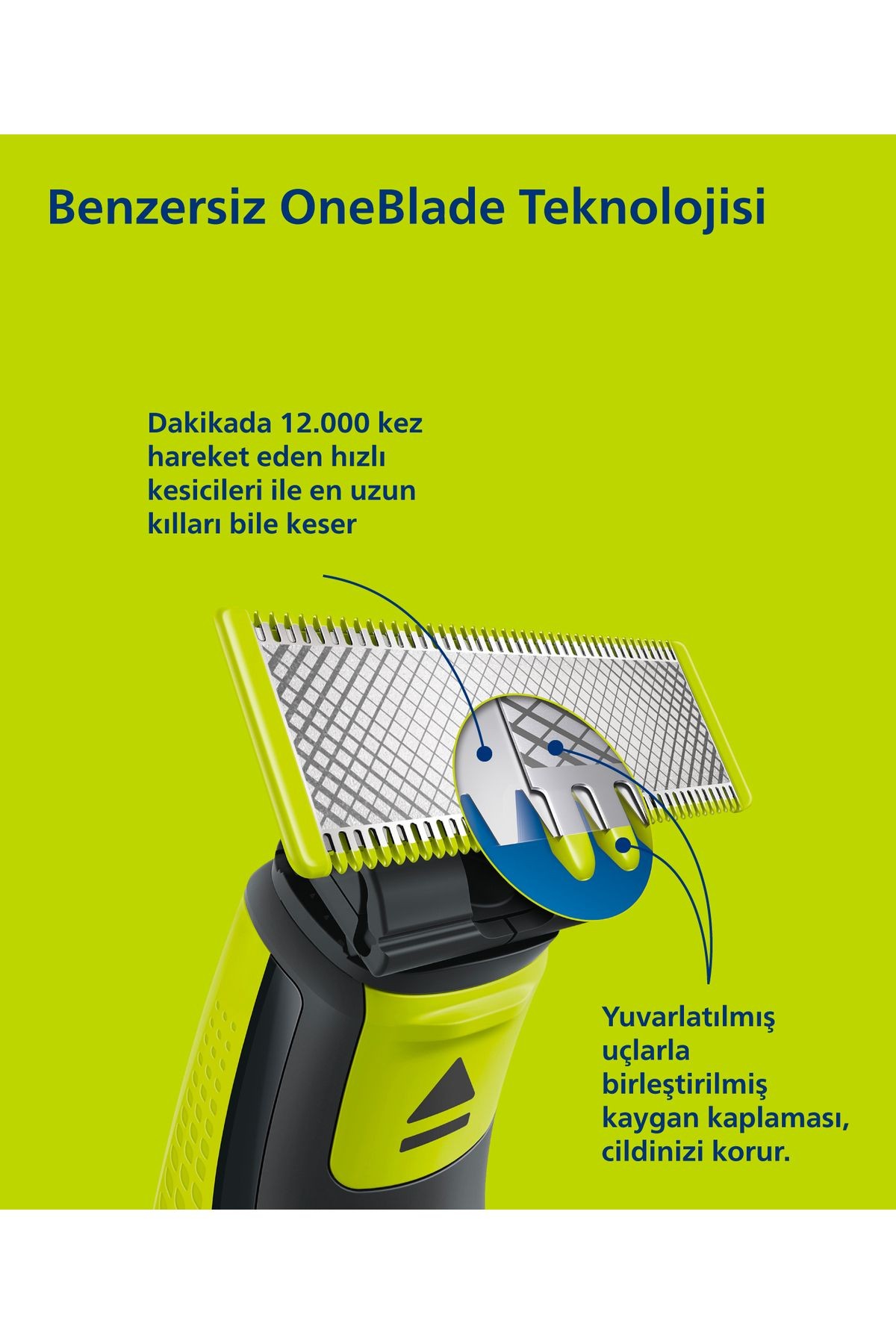 Benzersiz OneBlade Teknolojisi

Dakikada 12.000 kez hareket eden hızlı kesicileri ile en uzun kılları bile keser

Yuvarlatılmış uçlarla birleştirilmiş kaygan kaplaması, cildinizi korur.